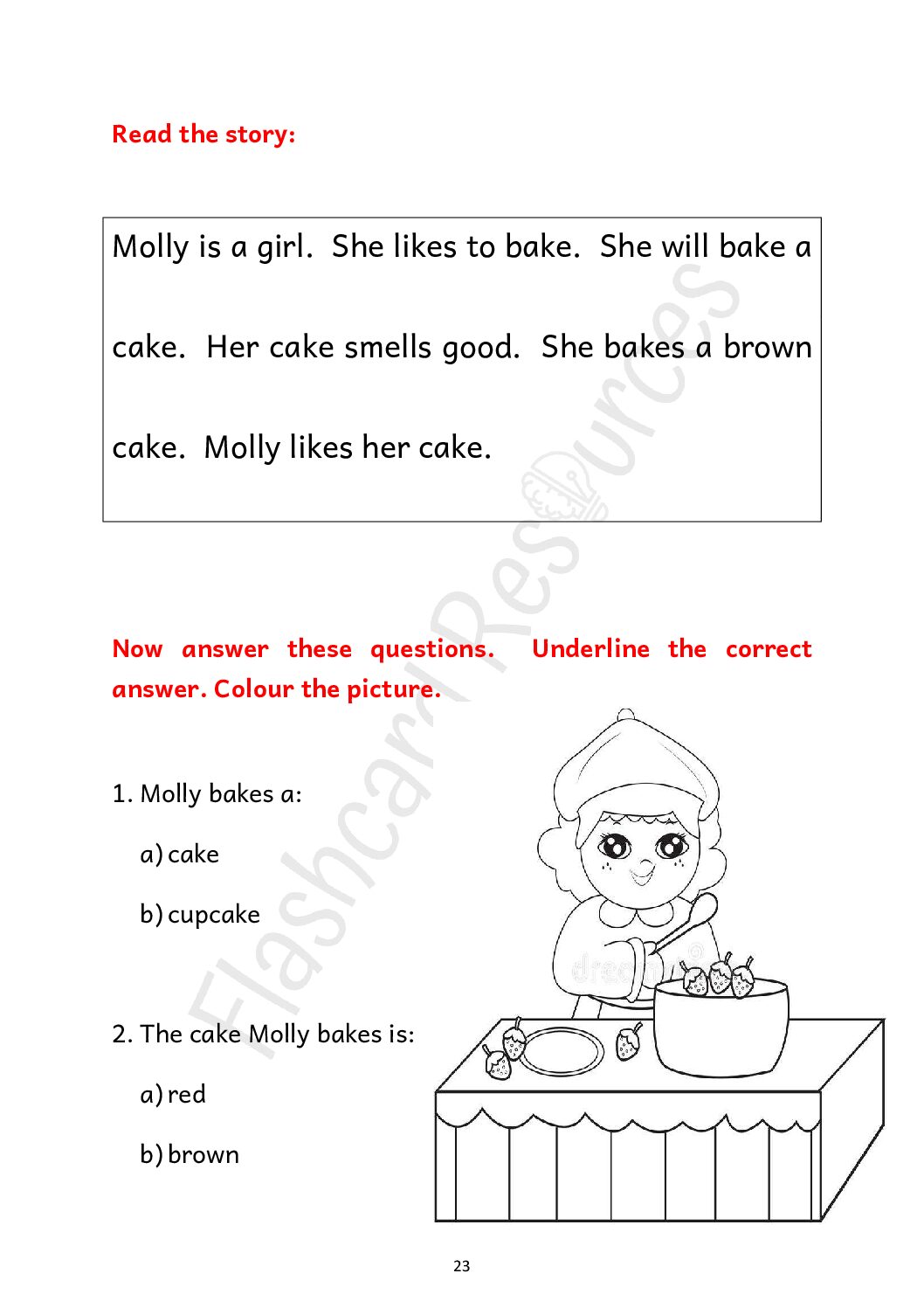 Read the story:

Molly is a girl. She likes to bake. She will bake a cake. Her cake smells good. She bakes a brown cake. Molly likes her cake.

Flashcard Resources

Now answer these questions. Underline the correct answer. Colour the picture.

1. Molly bakes a:

a) cake

b) cupcake

2. The cake Molly bakes is:

a) red

b) brown

dreamstime

23